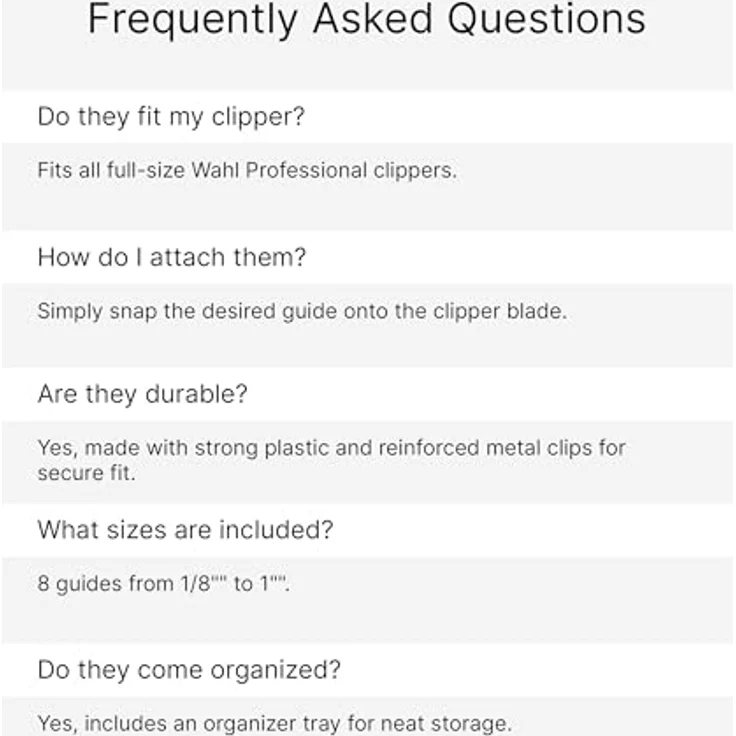 Frequently Asked Questions

Do they fit my clipper?

Fits all full-size Wahl Professional clippers.

How do I attach them?

Simply snap the desired guide onto the clipper blade.

Are they durable?

Yes, made with strong plastic and reinforced metal clips for secure fit.

What sizes are included?

8 guides from 1/8"" to 1"".

Do they come organized?

Yes, includes an organizer tray for neat storage.